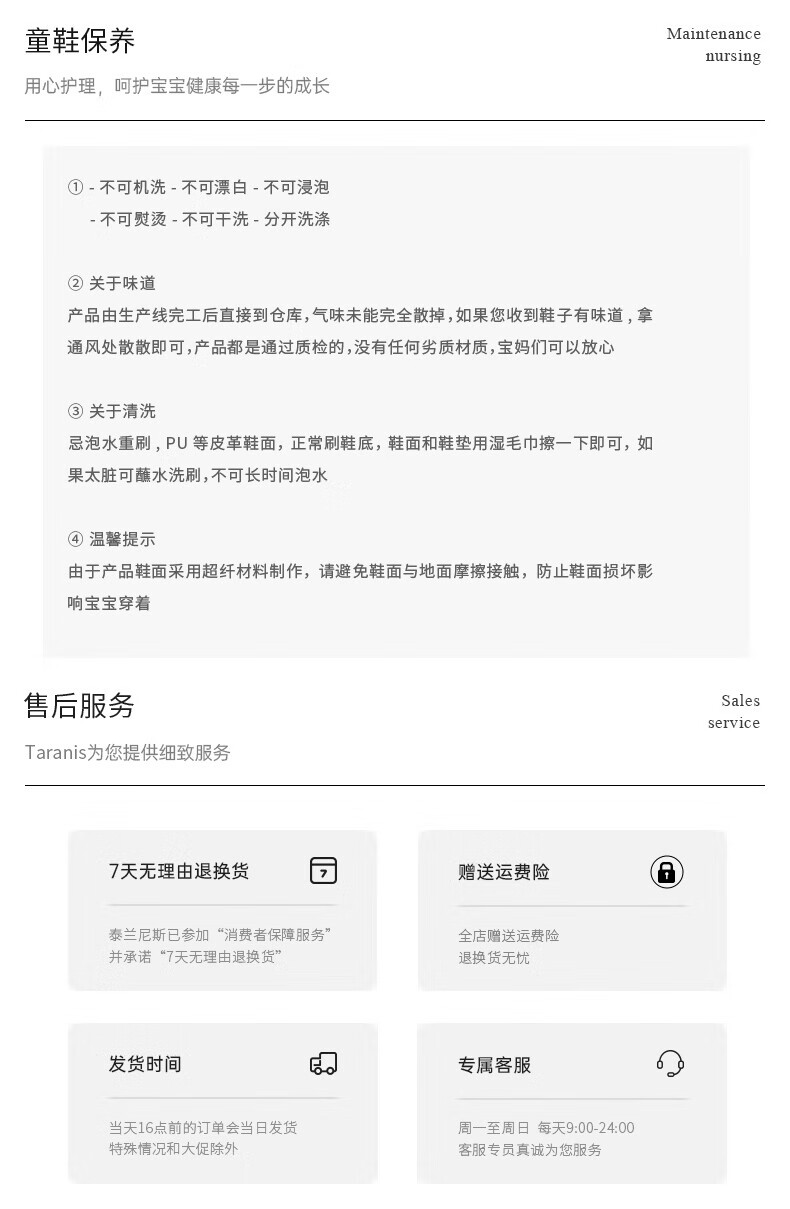 童鞋保养

Maintenance nursing

用心护理，呵护宝宝健康每一步的成长

① - 不可机洗 - 不可漂白 - 不可浸泡
- 不可熨烫 - 不可干洗 - 分开洗涤

② 关于味道
产品由生产线完工后直接到仓库，气味未能完全散掉，如果您收到鞋子有味道，拿通风处散散即可，产品都是通过质检的，没有任何劣质材质，宝妈们可以放心

③ 关于清洗
忌泡水重刷，PU 等皮革鞋面，正常刷鞋底，鞋面和鞋垫用湿毛巾擦一下即可，如果太脏可蘸水洗刷，不可长时间泡水

④ 温馨提示
由于产品鞋面采用超纤材料制作，请避免鞋面与地面摩擦接触，防止鞋面损坏影响宝宝穿着

售后服务

Sales service

Taranis为您提供细致服务

7天无理由退换货

7

泰兰尼斯已参加“消费者保障服务”
并承诺“7天无理由退换货”

赠送运费险

全店赠送运费险
退换货无忧

发货时间

当天16点前的订单会当日发货
特殊情况和大促除外

专属客服

周一至周日 每天9:00-24:00
客服专员真诚为您服务